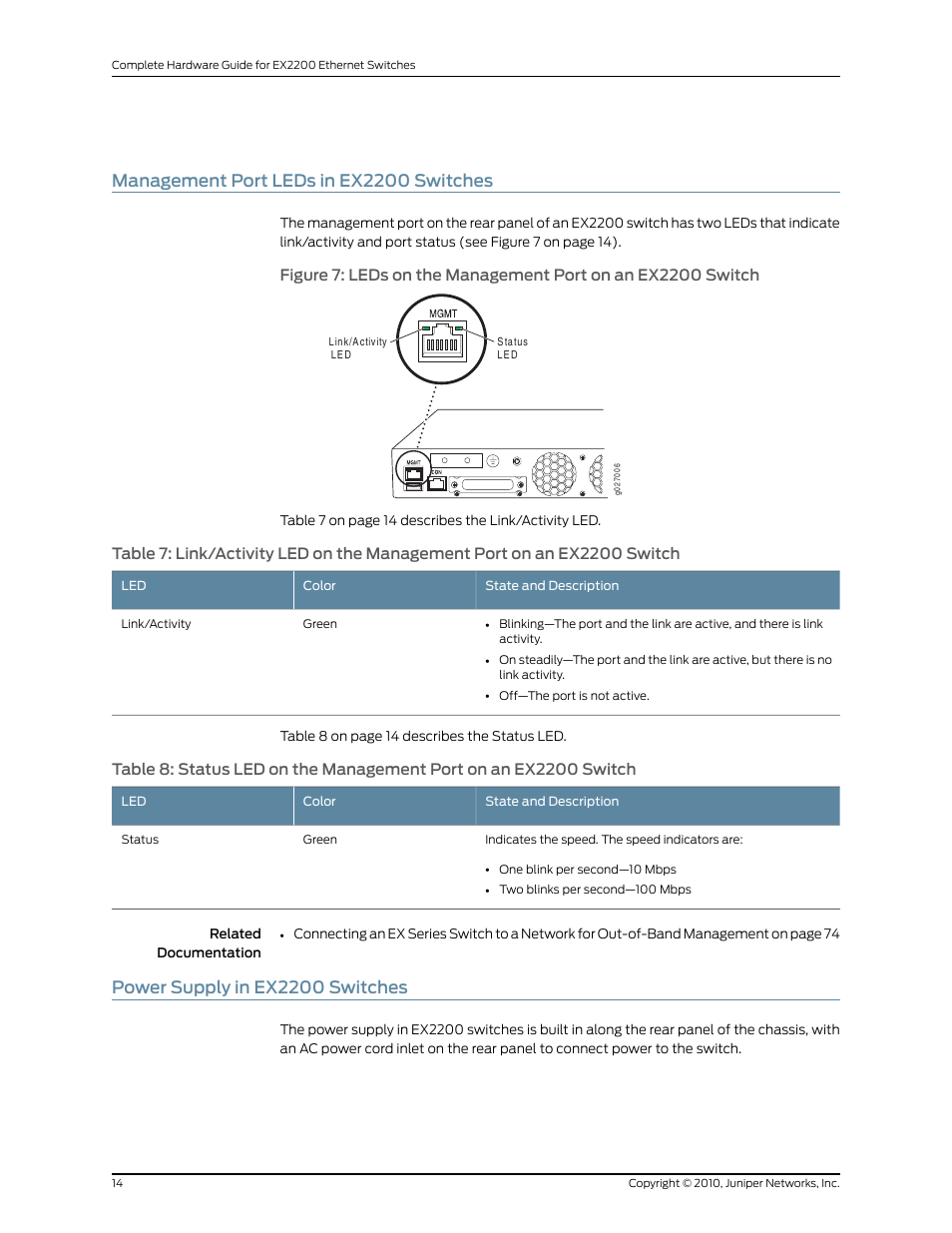 Complete Hardware Guide for EX2200 Ethernet Switches

Management Port LEDs in EX2200 Switches

The management port on the rear panel of an EX2200 switch has two LEDs that indicate link/activity and port status (see Figure 7 on page 14).

Figure 7: LEDs on the Management Port on an EX2200 Switch

MGMT

Link/Activity LED

Status LED

MGMT

CON

g027006

Table 7 on page 14 describes the Link/Activity LED.

Table 7: Link/Activity LED on the Management Port on an EX2200 Switch

| LED | Color | State and Description |
|---|---|---|
| Link/Activity | Green | • Blinking—The port and the link are active, and there is link activity. • On steadily—The port and the link are active, but there is no link activity. • Off—The port is not active. |

Table 8 on page 14 describes the Status LED.

Table 8: Status LED on the Management Port on an EX2200 Switch

| LED | Color | State and Description |
|---|---|---|
| Status | Green | Indicates the speed. The speed indicators are: • One blink per second—10 Mbps • Two blinks per second—100 Mbps |

Related Documentation

• Connecting an EX Series Switch to a Network for Out-of-Band Management on page 74

Power Supply in EX2200 Switches

The power supply in EX2200 switches is built in along the rear panel of the chassis, with an AC power cord inlet on the rear panel to connect power to the switch.

14

Copyright © 2010, Juniper Networks, Inc.